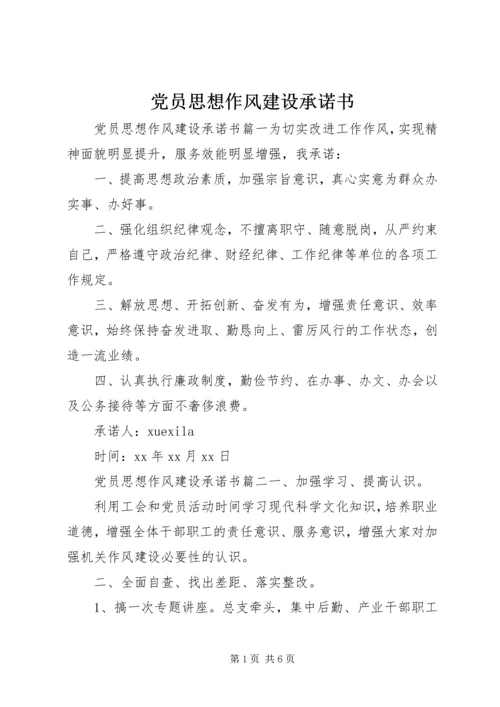 党员思想作风建设承诺书

党员思想作风建设承诺书篇一为切实改进工作作风，实现精神面貌明显提升，服务效能明显增强，我承诺：

一、提高思想政治素质，加强宗旨意识，真心实意为群众办实事、办好事。

二、强化组织纪律观念，不擅离职守、随意脱岗，从严约束自己，严格遵守政治纪律、财经纪律、工作纪律等单位的各项工作规定。

三、解放思想、开拓创新、奋发有为，增强责任意识、效率意识，始终保持奋发进取、勤恳向上、雷厉风行的工作状态，创造一流业绩。

四、认真执行廉政制度，勤俭节约、在办事、办文、办会以及公务接待等方面不奢侈浪费。

承诺人：xuexila

时间：xx 年 xx 月 xx 日

党员思想作风建设承诺书篇二一、加强学习、提高认识。

利用工会和党员活动时间学习现代科学文化知识，培养职业道德，增强全体干部职工的责任意识、服务意识，增强大家对加强机关作风建设必要性的认识。

二、全面自查、找出差距、落实整改。

1、搞一次专题讲座。总支牵头，集中后勤、产业干部职工

第 1 页 共 6 页